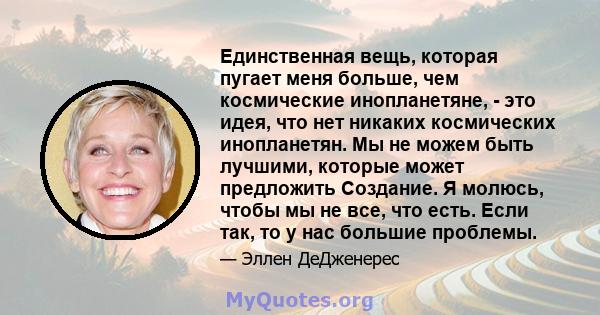 Единственная вещь, которая пугает меня больше, чем космические инопланетяне, - это идея, что нет никаких космических инопланетян. Мы не можем быть лучшими, которые может предложить Создание. Я молюсь, чтобы мы не все, что есть. Если так, то у нас большие проблемы.

— Эллен ДеДженерес

MyQuotes.org